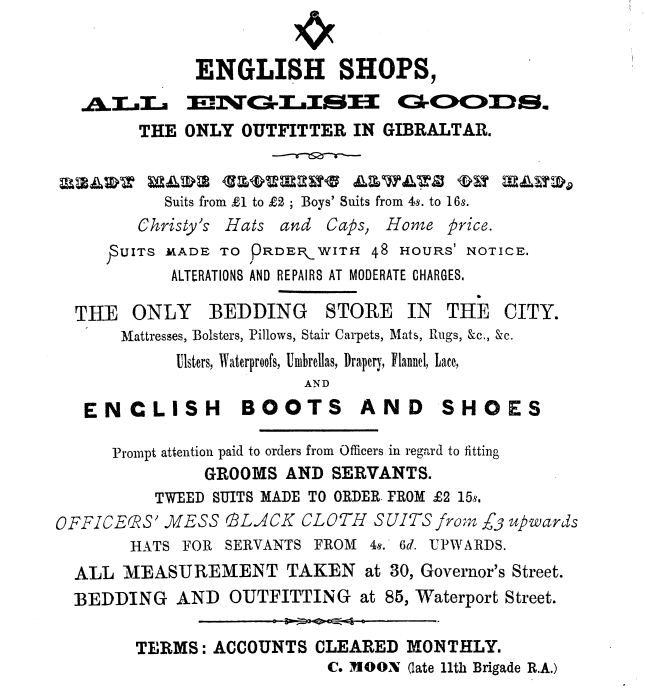 ENGLISH SHOPS,
ALL ENGLISH GOODS.
THE ONLY OUTFITTER IN GIBRALTAR.

READY MADE CLOTHING ALWAYS ON HAND,
Suits from £1 to £2 ; Boys' Suits from 4s. to 16s.
Christy's Hats and Caps, Home price.
SUITS MADE TO ORDER WITH 48 HOURS' NOTICE.
ALTERATIONS AND REPAIRS AT MODERATE CHARGES.

THE ONLY BEDDING STORE IN THE CITY.
Mattresses, Bolsters, Pillows, Stair Carpets, Mats, Rugs, &c., &c.
Ulsters, Waterproofs, Umbrellas, Drapery, Flannel, Lace,
AND
ENGLISH BOOTS AND SHOES

Prompt attention paid to orders from Officers in regard to fitting
GROOMS AND SERVANTS.
TWEED SUITS MADE TO ORDER FROM £2 15s.
OFFICERS' MESS BLACK CLOTH SUITS from £3 upwards
HATS FOR SERVANTS FROM 4s. 6d. UPWARDS.
ALL MEASUREMENT TAKEN at 30, Governor's Street.
BEDDING AND OUTFITTING at 85, Waterport Street.

TERMS: ACCOUNTS CLEARED MONTHLY.
C. MOON (late 11th Brigade R.A.)